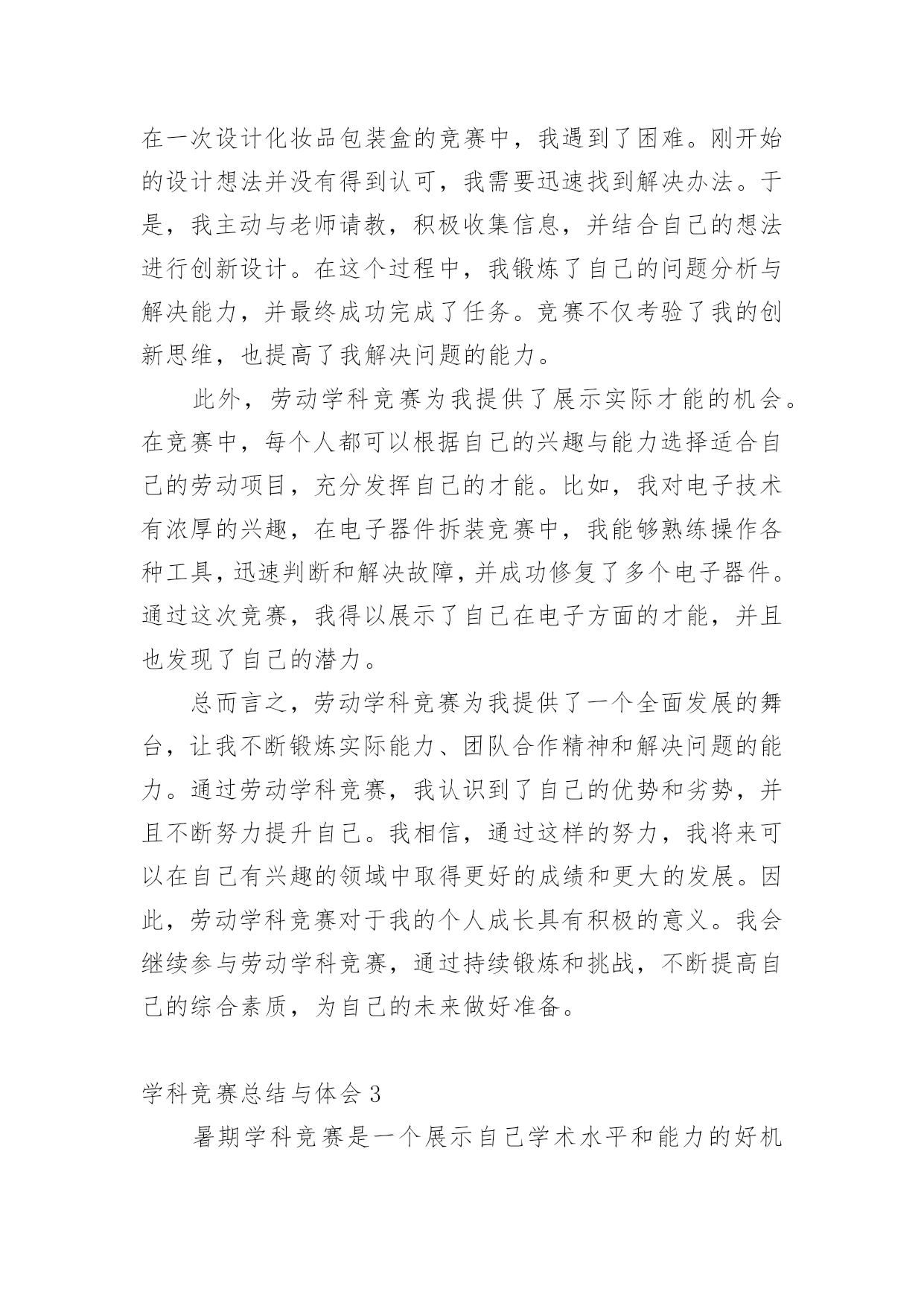 在一次设计化妆品包装盒的竞赛中，我遇到了困难。刚开始的设计想法并没有得到认可，我需要迅速找到解决办法。于是，我主动与老师请教，积极收集信息，并结合自己的想法进行创新设计。在这个过程中，我锻炼了自己的问题分析与解决能力，并最终成功完成了任务。竞赛不仅考验了我的创新思维，也提高了我解决问题的能力。

此外，劳动学科竞赛为我提供了展示实际才能的机会。在竞赛中，每个人都可以根据自己的兴趣与能力选择适合自己的劳动项目，充分发挥自己的才能。比如，我对电子技术有浓厚的兴趣，在电子器件拆装竞赛中，我能够熟练操作各种工具，迅速判断和解决故障，并成功修复了多个电子器件。通过这次竞赛，我得以展示了自己在电子方面的才能，并且也发现了自己的潜力。

总而言之，劳动学科竞赛为我提供了一个全面发展的舞台，让我不断锻炼实际能力、团队合作精神和解决问题的能力。通过劳动学科竞赛，我认识到了自己的优势和劣势，并且不断努力提升自己。我相信，通过这样的努力，我将来可以在自己有兴趣的领域中取得更好的成绩和更大的发展。因此，劳动学科竞赛对于我的个人成长具有积极的意义。我会继续参与劳动学科竞赛，通过持续锻炼和挑战，不断提高自己的综合素质，为自己的未来做好准备。

学科竞赛总结与体会 3

暑期学科竞赛是一个展示自己学术水平和能力的好机